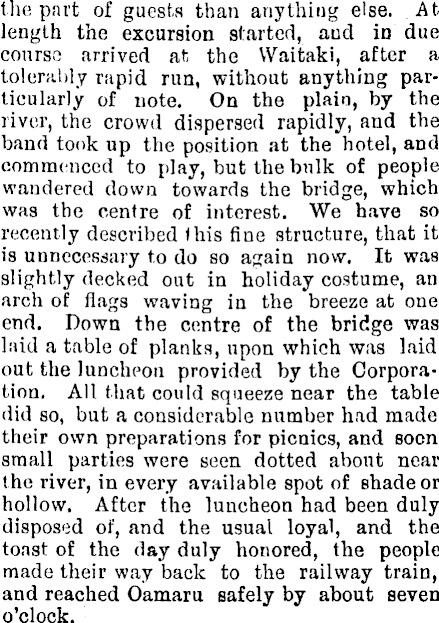 the part of guests than anything else. At length the excursion started, and in due course arrived at the Waitaki, after a tolerably rapid run, without anything particularly of note. On the plain, by the river, the crowd dispersed rapidly, and the band took up the position at the hotel, and commenced to play, but the bulk of people wandered down towards the bridge, which was the centre of interest. We have so recently described this fine structure, that it is unnecessary to do so again now. It was slightly decked out in holiday costume, an arch of flags waving in the breeze at one end. Down the centre of the bridge was laid a table of planks, upon which was laid out the luncheon provided by the Corporation. All that could squeeze near the table did so, but a considerable number had made their own preparations for picnics, and soon small parties were seen dotted about near the river, in every available spot of shade or hollow. After the luncheon had been duly disposed of, and the usual loyal, and the toast of the day duly honored, the people made their way back to the railway train, and reached Oamaru safely by about seven o'clock.